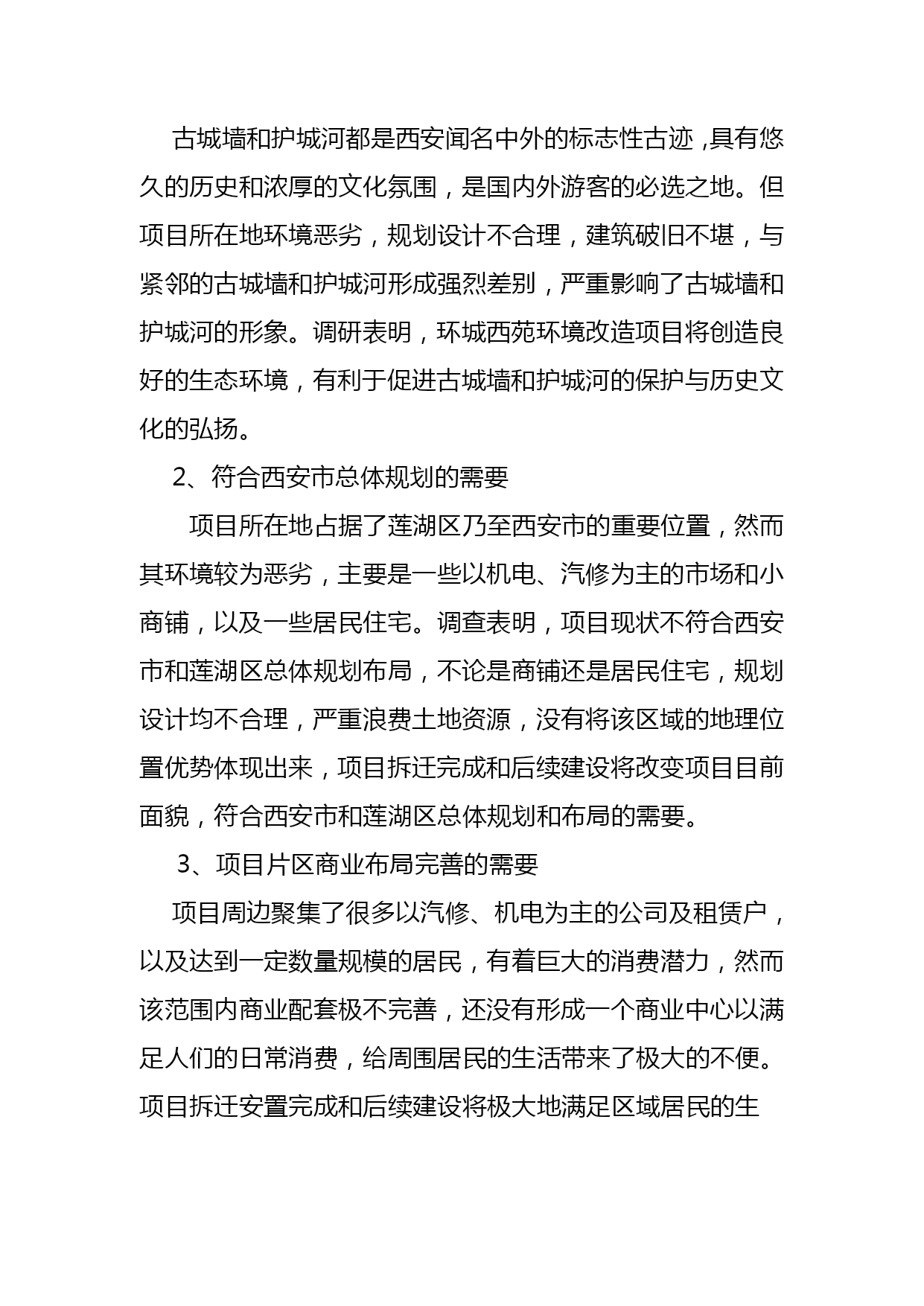 古城墙和护城河都是西安闻名中外的标志性古迹，具有悠久的历史和浓厚的文化氛围，是国内外游客的必选之地。但项目所在地环境恶劣，规划设计不合理，建筑破旧不堪，与紧邻的古城墙和护城河形成强烈差别，严重影响了古城墙和护城河的形象。调研表明，环城西苑环境改造项目将创造良好的生态环境，有利于促进古城墙和护城河的保护与历史文化的弘扬。

2、符合西安市总体规划的需要

项目所在地占据了莲湖区乃至西安市的重要位置，然而其环境较为恶劣，主要是一些以机电、汽修为主的市场和小商铺，以及一些居民住宅。调查表明，项目现状不符合西安市和莲湖区总体规划布局，不论是商铺还是居民住宅，规划设计均不合理，严重浪费土地资源，没有将该区域的地理位置优势体现出来，项目拆迁完成和后续建设将改变项目目前面貌，符合西安市和莲湖区总体规划和布局的需要。

3、项目片区商业布局完善的需要

项目周边聚集了很多以汽修、机电为主的公司及租赁户，以及达到一定数量规模的居民，有着巨大的消费潜力，然而该范围内商业配套极不完善，还没有形成一个商业中心以满足人们的日常消费，给周围居民的生活带来了极大的不便。项目拆迁安置完成和后续建设将极大地满足区域居民的生